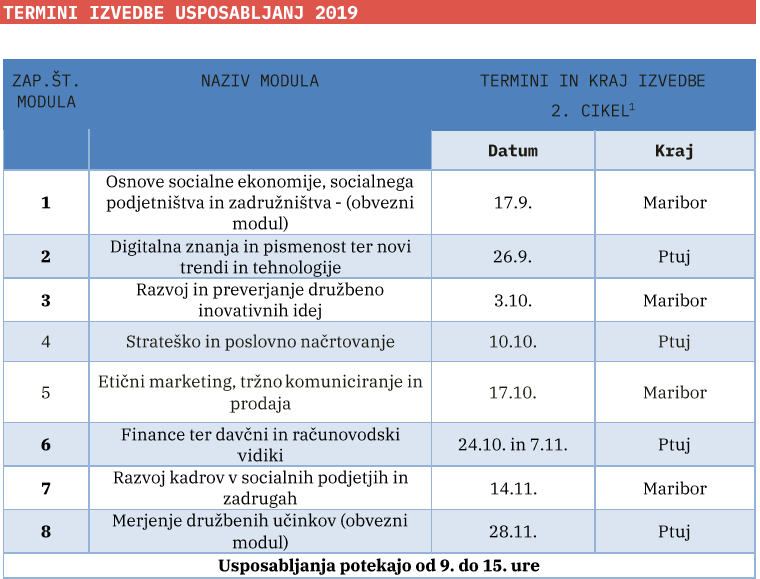 TERMINI IZVEDBE USPOSABLJANJ 2019

| ZAP.ŠT. MODULA | NAZIV MODULA | TERMINI IN KRAJ IZVEDBE 2. CIKEL$^{1}$ | |
|---|---|---|---|
| | | Datum | Kraj |
| 1 | Osnove socialne ekonomije, socialnega podjetništva in zadružništva - (obvezni modul) | 17.9. | Maribor |
| 2 | Digitalna znanja in pismenost ter novi trendi in tehnologije | 26.9. | Ptuj |
| 3 | Razvoj in preverjanje družbeno inovativnih idej | 3.10. | Maribor |
| 4 | Strateško in poslovno načrtovanje | 10.10. | Ptuj |
| 5 | Etični marketing, tržno komuniciranje in prodaja | 17.10. | Maribor |
| 6 | Finance ter davčni in računovodski vidiki | 24.10. in 7.11. | Ptuj |
| 7 | Razvoj kadrov v socialnih podjetjih in zadrugah | 14.11. | Maribor |
| 8 | Merjenje družbenih učinkov (obvezni modul) | 28.11. | Ptuj |
| Usposabljanja potekajo od 9. do 15. ure | | | |